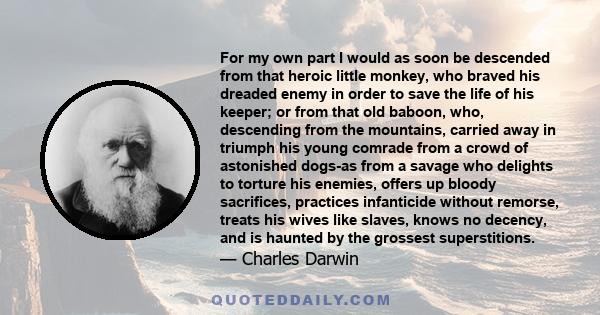 For my own part I would as soon be descended from that heroic little monkey, who braved his dreaded enemy in order to save the life of his keeper; or from that old baboon, who, descending from the mountains, carried away in triumph his young comrade from a crowd of astonished dogs-as from a savage who delights to torture his enemies, offers up bloody sacrifices, practices infanticide without remorse, treats his wives like slaves, knows no decency, and is haunted by the grossest superstitions.
— Charles Darwin

QUOTEDDAILY.COM